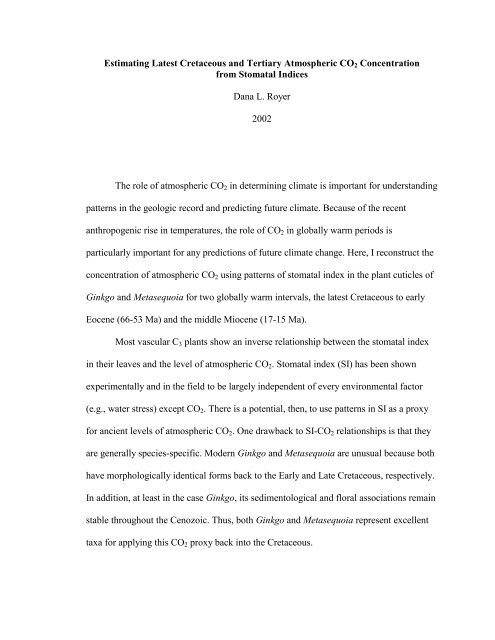 Estimating Latest Cretaceous and Tertiary Atmospheric $CO_2$ Concentration from Stomatal Indices

Dana L. Royer

2002

The role of atmospheric $CO_2$ in determining climate is important for understanding patterns in the geologic record and predicting future climate. Because of the recent anthropogenic rise in temperatures, the role of $CO_2$ in globally warm periods is particularly important for any predictions of future climate change. Here, I reconstruct the concentration of atmospheric $CO_2$ using patterns of stomatal index in the plant cuticles of Ginkgo and Metasequoia for two globally warm intervals, the latest Cretaceous to early Eocene (66-53 Ma) and the middle Miocene (17-15 Ma).

Most vascular $C_3$ plants show an inverse relationship between the stomatal index in their leaves and the level of atmospheric $CO_2$. Stomatal index (SI) has been shown experimentally and in the field to be largely independent of every environmental factor (e.g., water stress) except $CO_2$. There is a potential, then, to use patterns in SI as a proxy for ancient levels of atmospheric $CO_2$. One drawback to SI-$CO_2$ relationships is that they are generally species-specific. Modern Ginkgo and Metasequoia are unusual because both have morphologically identical forms back to the Early and Late Cretaceous, respectively. In addition, at least in the case Ginkgo, its sedimentological and floral associations remain stable throughout the Cenozoic. Thus, both Ginkgo and Metasequoia represent excellent taxa for applying this $CO_2$ proxy back into the Cretaceous.